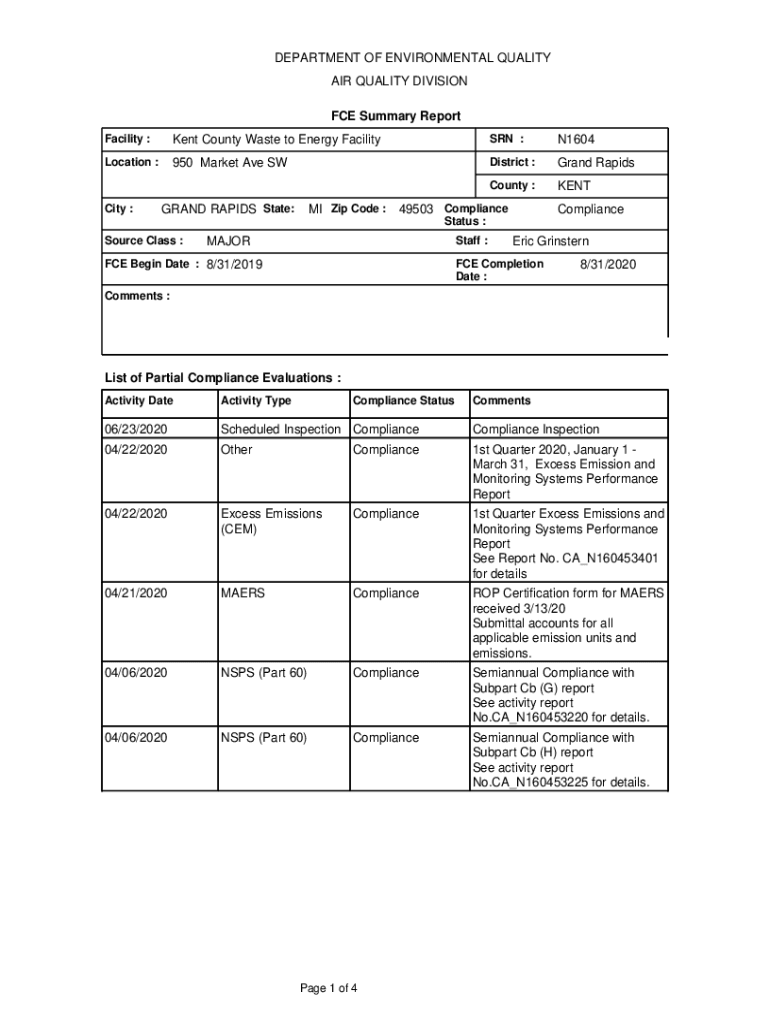 DEPARTMENT OF ENVIRONMENTAL QUALITY

AIR QUALITY DIVISION

FCE Summary Report

Facility : Kent County Waste to Energy Facility

SRN : N1604

Location : 950 Market Ave SW

District : Grand Rapids

County : KENT

City : GRAND RAPIDS State: MI Zip Code : 49503

Compliance Status : Compliance

Source Class : MAJOR

Staff : Eric Grinstern

FCE Begin Date : 8/31/2019

FCE Completion Date : 8/31/2020

Comments :

List of Partial Compliance Evaluations :

| Activity Date | Activity Type | Compliance Status | Comments |
|---|---|---|---|
| 06/23/2020 | Scheduled Inspection | Compliance | Compliance Inspection |
| 04/22/2020 | Other | Compliance | 1st Quarter 2020, January 1 - March 31, Excess Emission and Monitoring Systems Performance Report |
| 04/22/2020 | Excess Emissions (CEM) | Compliance | 1st Quarter Excess Emissions and Monitoring Systems Performance Report See Report No. CA_N160453401 for details |
| 04/21/2020 | MAERS | Compliance | ROP Certification form for MAERS received 3/13/20 Submittal accounts for all applicable emission units and emissions. |
| 04/06/2020 | NSPS (Part 60) | Compliance | Semiannual Compliance with Subpart Cb (G) report See activity report No.CA_N160453220 for details. |
| 04/06/2020 | NSPS (Part 60) | Compliance | Semiannual Compliance with Subpart Cb (H) report See activity report No.CA_N160453225 for details. |

Page 1 of 4